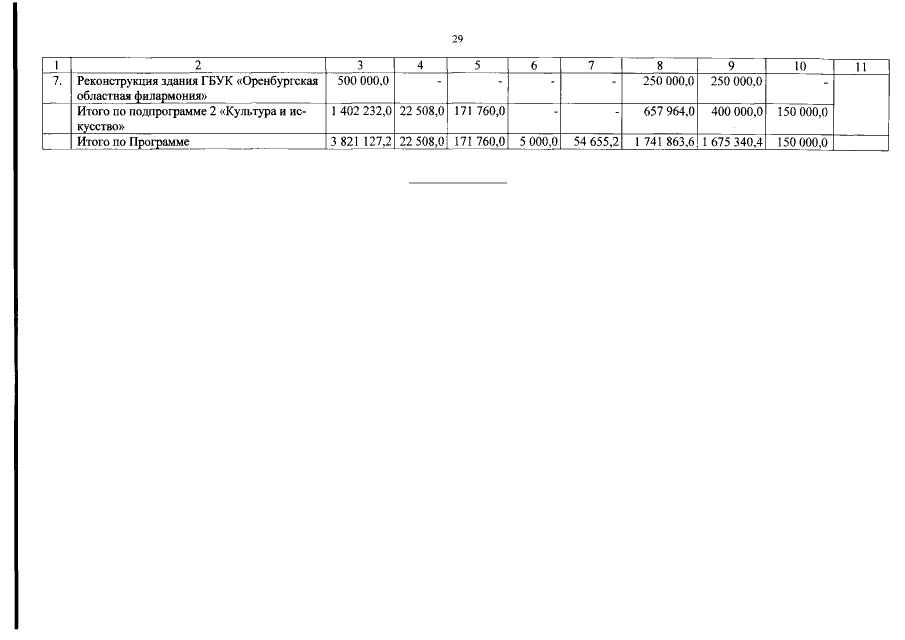 29

| 1 | 2 | 3 | 4 | 5 | 6 | 7 | 8 | 9 | 10 | 11 |
|---|---|---|---|---|---|---|---|---|---|---|
| 7. | Реконструкция здания ГБУК «Оренбургская областная филармония» | 500 000,0 | - | - | - | - | 250 000,0 | 250 000,0 | - | |
| | Итого по подпрограмме 2 «Культура и искусство» | 1 402 232,0 | 22 508,0 | 171 760,0 | - | - | 657 964,0 | 400 000,0 | 150 000,0 | |
| | Итого по Программе | 3 821 127,2 | 22 508,0 | 171 760,0 | 5 000,0 | 54 655,2 | 1 741 863,6 | 1 675 340,4 | 150 000,0 | |